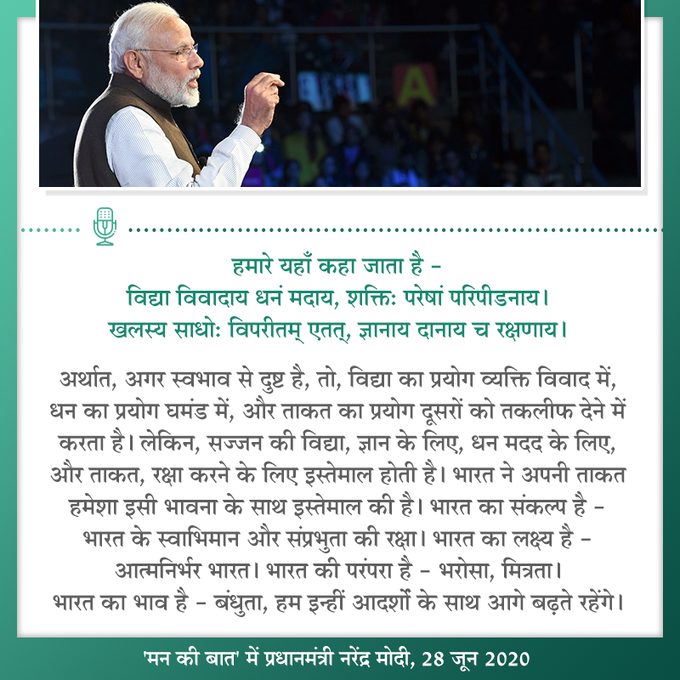 हमारे यहाँ कहा जाता है -
विद्या विवादाय धनं मदाय, शक्तिः परेषां परिपीडनाय।
खलस्य साधोः विपरीतम् एतत्, ज्ञानाय दानाय च रक्षणाय।

अर्थात, अगर स्वभाव से दुष्ट है, तो, विद्या का प्रयोग व्यक्ति विवाद में, धन का प्रयोग घमंड में, और ताकत का प्रयोग दूसरों को तकलीफ देने में करता है। लेकिन, सज्जन की विद्या, ज्ञान के लिए, धन मदद के लिए, और ताकत, रक्षा करने के लिए इस्तेमाल होती है। भारत ने अपनी ताकत हमेशा इसी भावना के साथ इस्तेमाल की है। भारत का संकल्प है - भारत के स्वाभिमान और संप्रभुता की रक्षा। भारत का लक्ष्य है - आत्मनिर्भर भारत। भारत की परंपरा है - भरोसा, मित्रता। भारत का भाव है - बंधुता, हम इन्हीं आदर्शों के साथ आगे बढ़ते रहेंगे।

'मन की बात' में प्रधानमंत्री नरेंद्र मोदी, 28 जून 2020